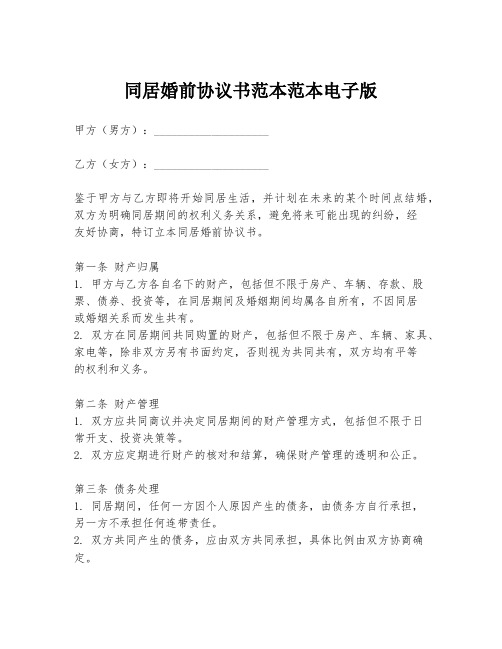 同居婚前协议书范本范本电子版

甲方（男方）：____________________

乙方（女方）：____________________

鉴于甲方与乙方即将开始同居生活，并计划在未来的某个时间点结婚，双方为明确同居期间的权利义务关系，避免将来可能出现的纠纷，经友好协商，特订立本同居婚前协议书。

第一条 财产归属
1. 甲方与乙方各自名下的财产，包括但不限于房产、车辆、存款、股票、债券、投资等，在同居期间及婚姻期间均属各自所有，不因同居或婚姻关系而发生共有。
2. 双方在同居期间共同购置的财产，包括但不限于房产、车辆、家具、家电等，除非双方另有书面约定，否则视为共同共有，双方均有平等的权利和义务。

第二条 财产管理
1. 双方应共同商议并决定同居期间的财产管理方式，包括但不限于日常开支、投资决策等。
2. 双方应定期进行财产的核对和结算，确保财产管理的透明和公正。

第三条 债务处理
1. 同居期间，任何一方因个人原因产生的债务，由债务方自行承担，另一方不承担任何连带责任。
2. 双方共同产生的债务，应由双方共同承担，具体比例由双方协商确定。